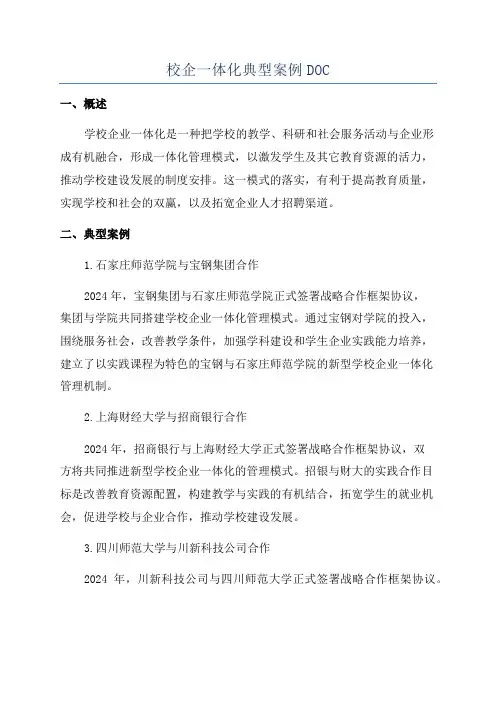 校企一体化典型案例DOC

一、概述

学校企业一体化是一种把学校的教学、科研和社会服务活动与企业形成有机融合，形成一体化管理模式，以激发学生及其它教育资源的活力，推动学校建设发展的制度安排。这一模式的落实，有利于提高教育质量，实现学校和社会的双赢，以及拓宽企业人才招聘渠道。

二、典型案例

1.石家庄师范学院与宝钢集团合作

2024年，宝钢集团与石家庄师范学院正式签署战略合作框架协议，集团与学院共同搭建学校企业一体化管理模式。通过宝钢对学院的投入，围绕服务社会，改善教学条件，加强学科建设和学生企业实践能力培养，建立了以实践课程为特色的宝钢与石家庄师范学院的新型学校企业一体化管理机制。

2.上海财经大学与招商银行合作

2024年，招商银行与上海财经大学正式签署战略合作框架协议，双方将共同推进新型学校企业一体化的管理模式。招银与财大的实践合作目标是改善教育资源配置，构建教学与实践的有机结合，拓宽学生的就业机会，促进学校与企业合作，推动学校建设发展。

3.四川师范大学与川新科技公司合作

2024 年，川新科技公司与四川师范大学正式签署战略合作框架协议。